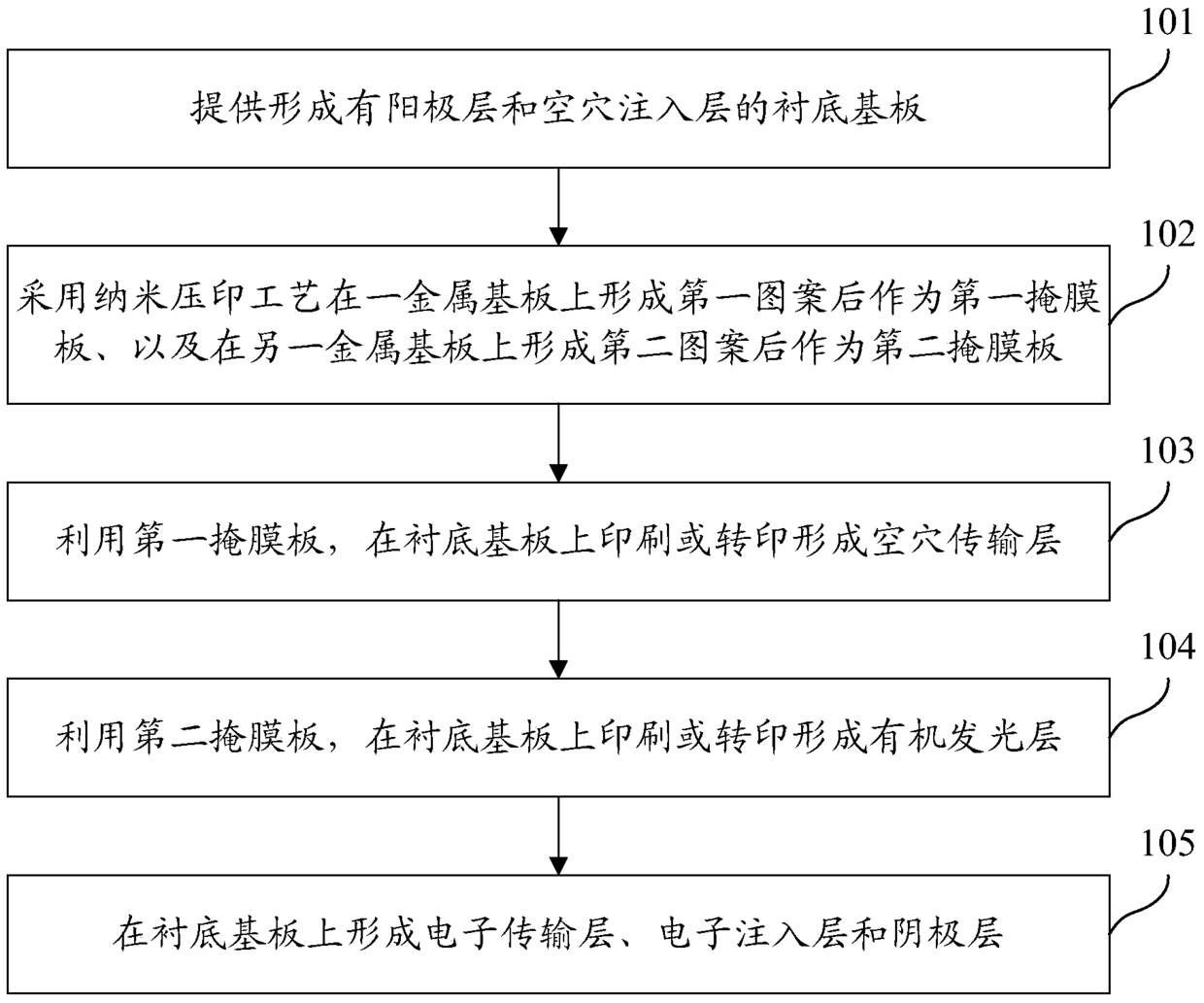 101

提供形成有阳极层和空穴注入层的衬底基板

102

采用纳米压印工艺在一金属基板上形成第一图案后作为第一掩膜板、以及在另一金属基板上形成第二图案后作为第二掩膜板

103

利用第一掩膜板，在衬底基板上印刷或转印形成空穴传输层

104

利用第二掩膜板，在衬底基板上印刷或转印形成有机发光层

105

在衬底基板上形成电子传输层、电子注入层和阴极层